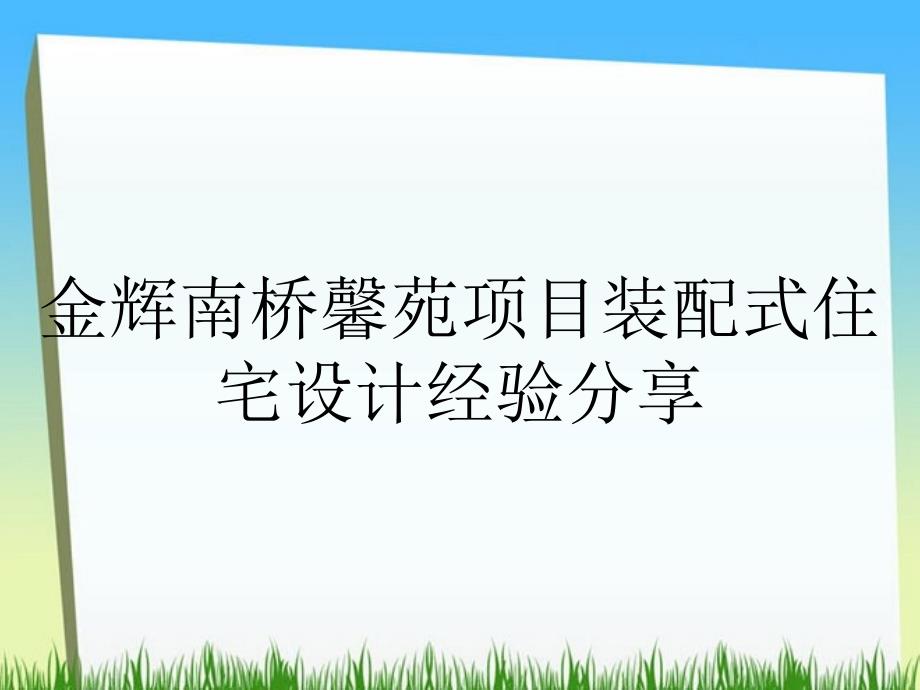 金辉南桥馨苑项目装配式住宅设计经验分享